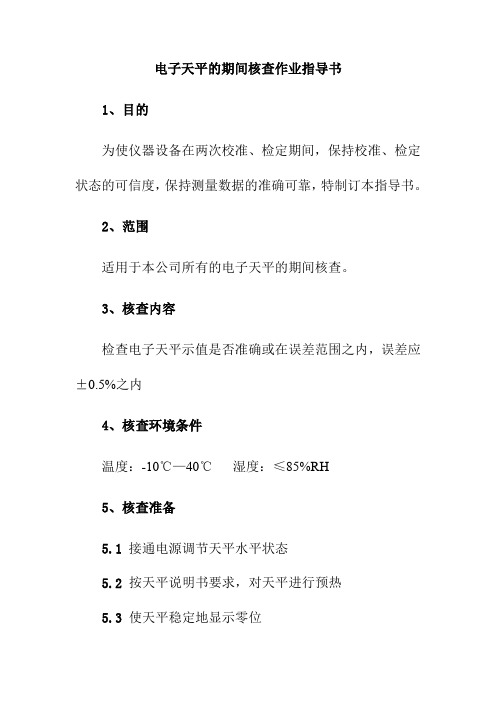 电子天平的期间核查作业指导书

1、目的

为使仪器设备在两次校准、检定期间，保持校准、检定状态的可信度，保持测量数据的准确可靠，特制订本指导书。

2、范围

适用于本公司所有的电子天平的期间核查。

3、核查内容

检查电子天平示值是否准确或在误差范围之内，误差应±0.5%之内

4、核查环境条件

温度：-10℃—40℃　　湿度：≤85%RH

5、核查准备

5.1 接通电源调节天平水平状态

5.2 按天平说明书要求，对天平进行预热

5.3 使天平稳定地显示零位